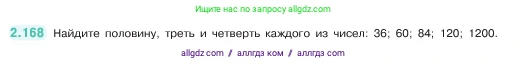 Ищите нас по запросу allgdz.com

2.168 Найдите половину, треть и четверть каждого из чисел: 36; 60; 84; 120; 1200.

allgdz com / аллгдз ком / аллгдз com